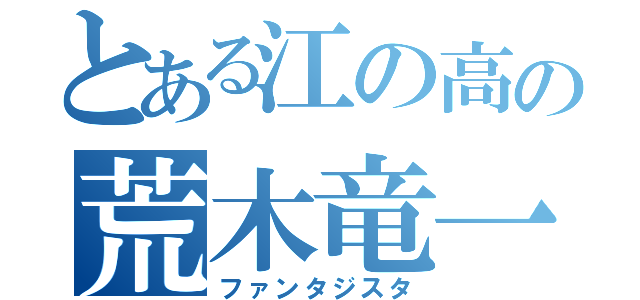 とある江の高の
荒木竜一
ファンタジスタ